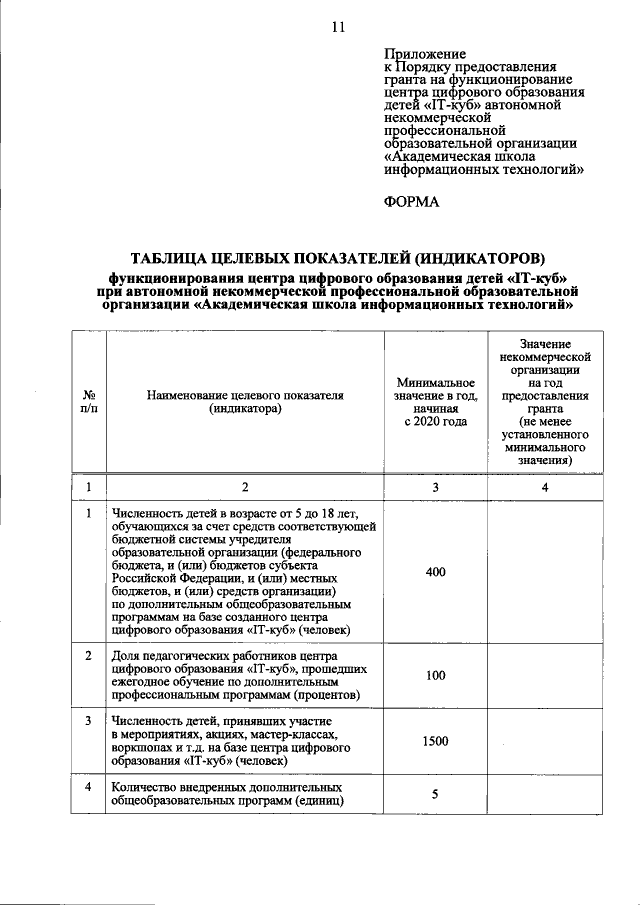 11

Приложение
к Порядку предоставления гранта на функционирование центра цифрового образования детей «IT-куб» автономной некоммерческой профессиональной образовательной организации «Академическая школа информационных технологий»

ФОРМА

ТАБЛИЦА ЦЕЛЕВЫХ ПОКАЗАТЕЛЕЙ (ИНДИКАТОРОВ)

функционирования центра цифрового образования детей «IT-куб» при автономной некоммерческой профессиональной образовательной организации «Академическая школа информационных технологий»

| № п/п | Наименование целевого показателя (индикатора) | Минимальное значение в год, начиная с 2020 года | Значение некоммерческой организации на год предоставления гранта (не менее установленного минимального значения) |
|---|---|---|---|
| 1 | 2 | 3 | 4 |
| 1 | Численность детей в возрасте от 5 до 18 лет, обучающихся за счет средств соответствующей бюджетной системы учредителя образовательной организации (федерального бюджета, и (или) бюджетов субъекта Российской Федерации, и (или) местных бюджетов, и (или) средств организации) по дополнительным общеобразовательным программам на базе созданного центра цифрового образования «IT-куб» (человек) | 400 | |
| 2 | Доля педагогических работников центра цифрового образования «IT-куб», прошедших ежегодное обучение по дополнительным профессиональным программам (процентов) | 100 | |
| 3 | Численность детей, принявших участие в мероприятиях, акциях, мастер-классах, воркшопах и т.д. на базе центра цифрового образования «IT-куб» (человек) | 1500 | |
| 4 | Количество внедренных дополнительных общеобразовательных программ (единиц) | 5 | |